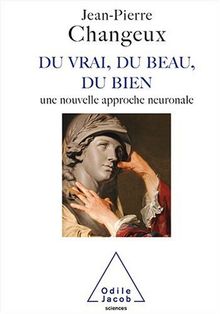 Jean-Pierre
Changeux

DU VRAI, DU BEAU, DU BIEN

une nouvelle approche neuronale

Odile
Jacob

sciences